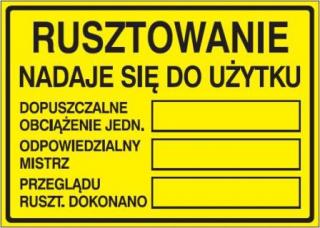 RUSZTOWANIE
NADAJE SIĘ DO UŻYTKU

DOPUSZCZALNE OBCIĄŻENIE JEDN.

ODPOWIEDZIALNY MISTRZ

PRZEGLĄDU RUSZT. DOKONANO